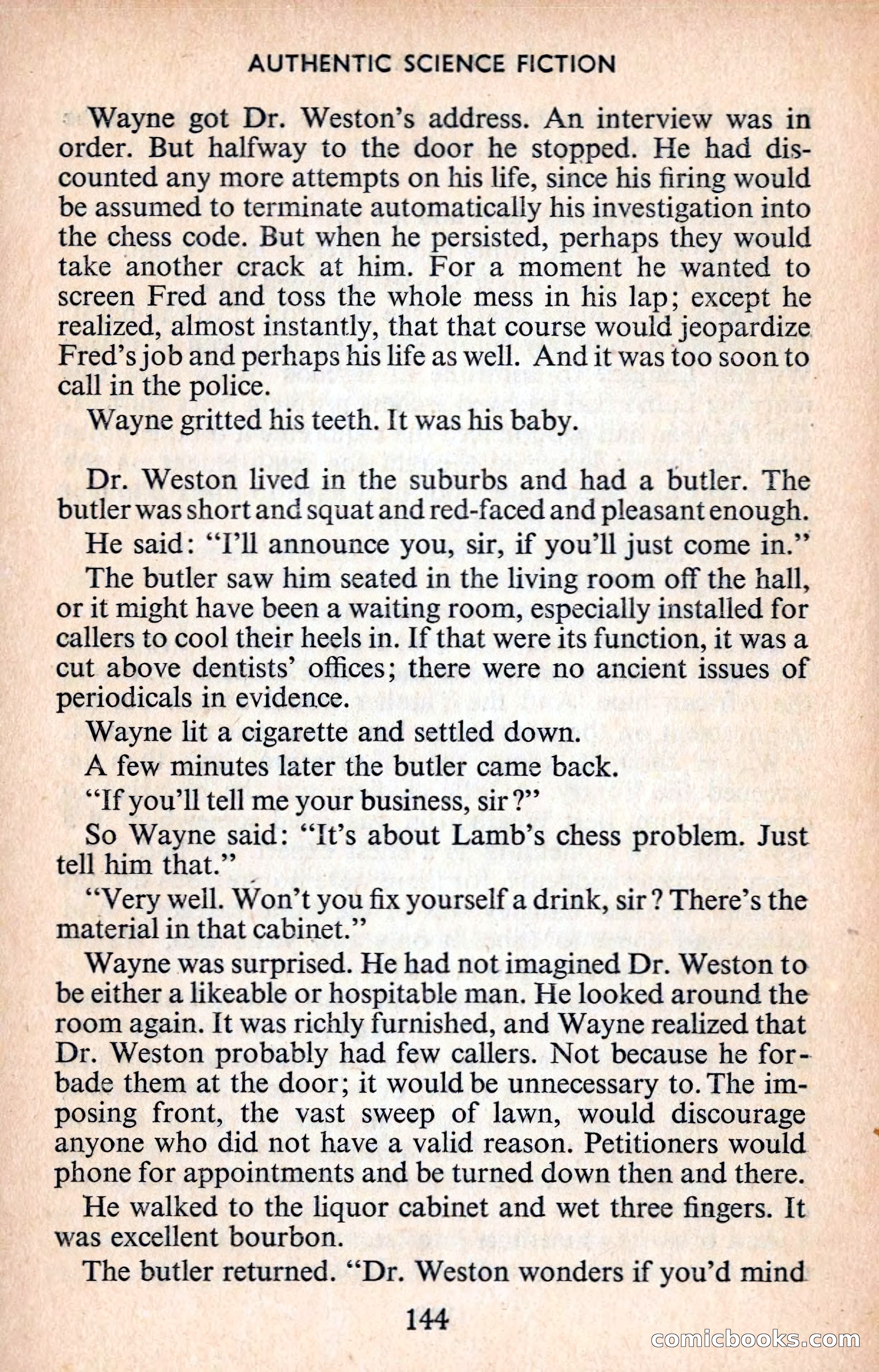 AUTHENTIC SCIENCE FICTION

Wayne got Dr. Weston's address. An interview was in order. But halfway to the door he stopped. He had discounted any more attempts on his life, since his firing would be assumed to terminate automatically his investigation into the chess code. But when he persisted, perhaps they would take another crack at him. For a moment he wanted to screen Fred and toss the whole mess in his lap; except he realized, almost instantly, that that course would jeopardize Fred's job and perhaps his life as well. And it was too soon to call in the police.

Wayne gritted his teeth. It was his baby.

Dr. Weston lived in the suburbs and had a butler. The butler was short and squat and red-faced and pleasant enough.

He said: "I'll announce you, sir, if you'll just come in."

The butler saw him seated in the living room off the hall, or it might have been a waiting room, especially installed for callers to cool their heels in. If that were its function, it was a cut above dentists' offices; there were no ancient issues of periodicals in evidence.

Wayne lit a cigarette and settled down.

A few minutes later the butler came back.

"If you'll tell me your business, sir?"

So Wayne said: "It's about Lamb's chess problem. Just tell him that."

"Very well. Won't you fix yourself a drink, sir? There's the material in that cabinet."

Wayne was surprised. He had not imagined Dr. Weston to be either a likeable or hospitable man. He looked around the room again. It was richly furnished, and Wayne realized that Dr. Weston probably had few callers. Not because he forbade them at the door; it would be unnecessary to. The imposing front, the vast sweep of lawn, would discourage anyone who did not have a valid reason. Petitioners would phone for appointments and be turned down then and there.

He walked to the liquor cabinet and wet three fingers. It was excellent bourbon.

The butler returned. "Dr. Weston wonders if you'd mind

144

comicbooks.com